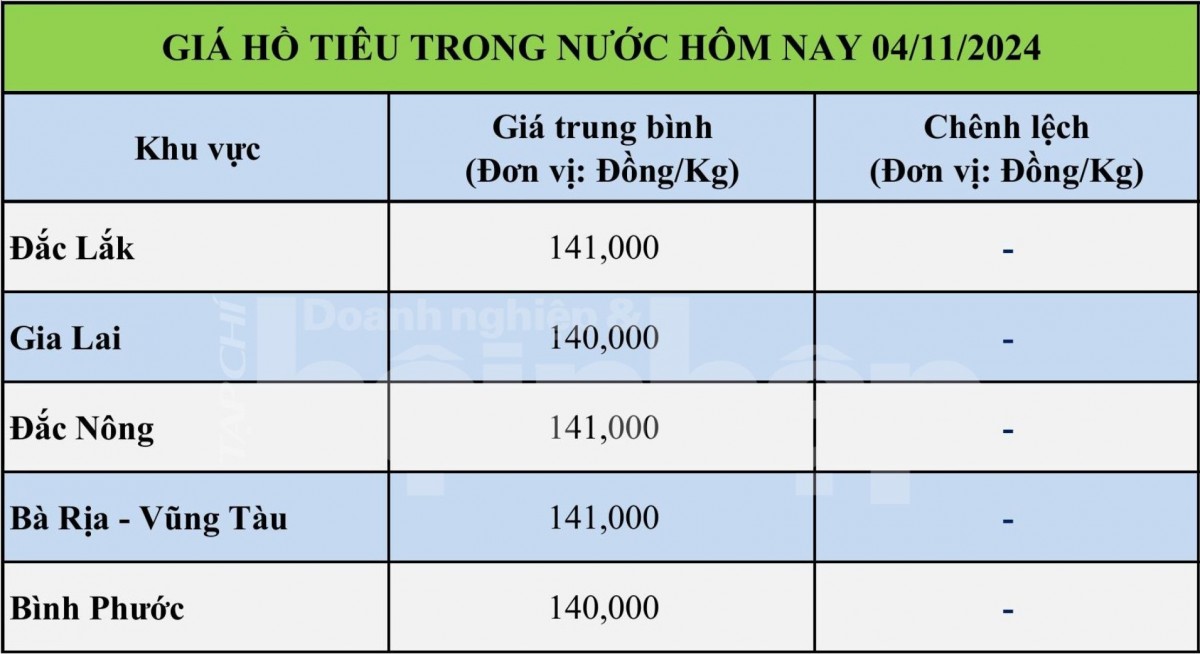 GIÁ HỒ TIÊU TRONG NƯỚC HÔM NAY 04/11/2024

| Khu vực | Giá trung bình (Đơn vị: Đồng/Kg) | Chênh lệch (Đơn vị: Đồng/Kg) |
|---|---|---|
| Đắc Lắk | 141,000 | - |
| Gia Lai | 140,000 | - |
| Đắc Nông | 141,000 | - |
| Bà Rịa - Vũng Tàu | 141,000 | - |
| Bình Phước | 140,000 | - |

TẠP CHÍ Doanh nghiệp & hội nhập